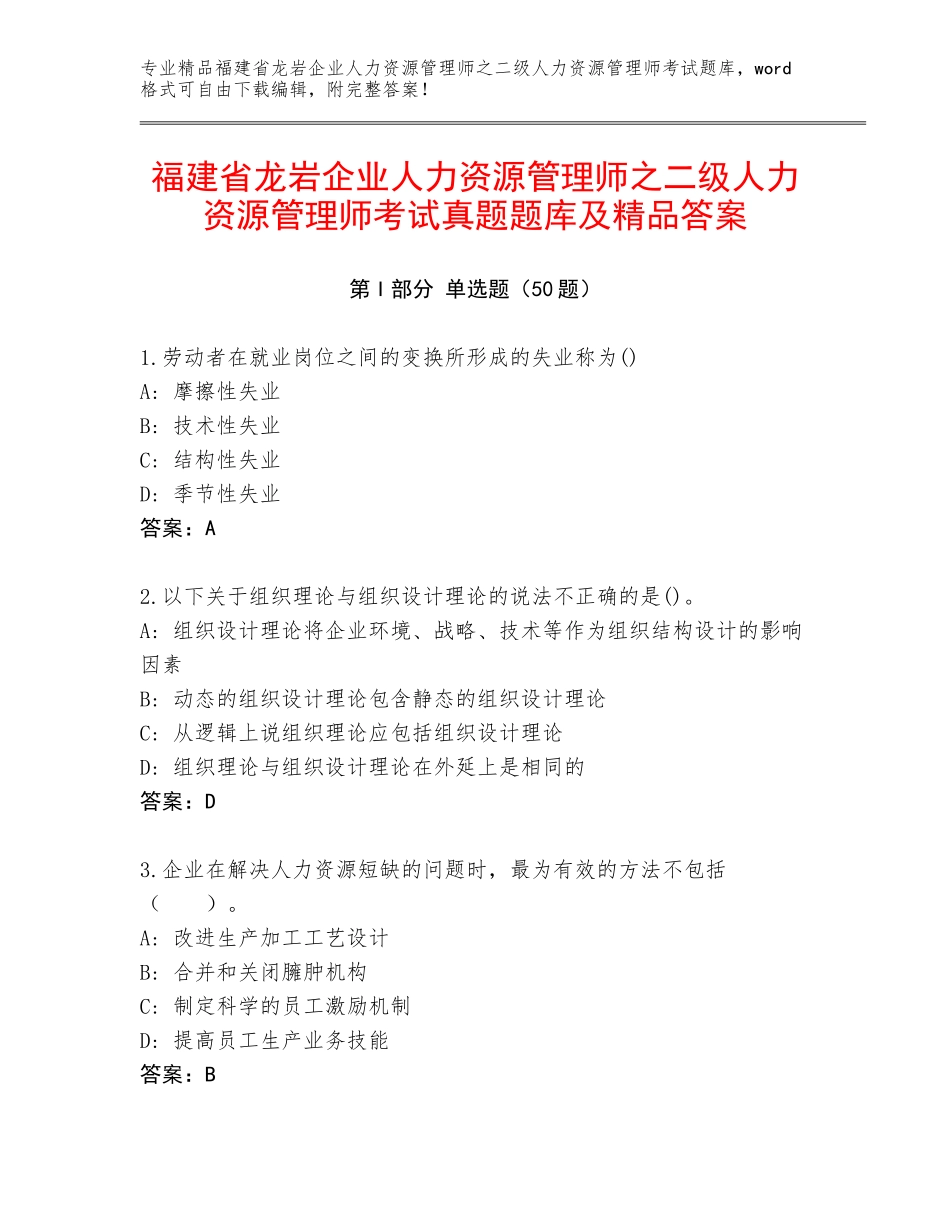 专业精品福建省龙岩企业人力资源管理师之二级人力资源管理师考试题库，word格式可自由下载编辑，附完整答案！

福建省龙岩企业人力资源管理师之二级人力资源管理师考试真题题库及精品答案

第I部分 单选题（50题）

1.劳动者在就业岗位之间的变换所形成的失业称为()
A：摩擦性失业
B：技术性失业
C：结构性失业
D：季节性失业
答案：A

2.以下关于组织理论与组织设计理论的说法不正确的是()。
A：组织设计理论将企业环境、战略、技术等作为组织结构设计的影响因素
B：动态的组织设计理论包含静态的组织设计理论
C：从逻辑上说组织理论应包括组织设计理论
D：组织理论与组织设计理论在外延上是相同的
答案：D

3.企业在解决人力资源短缺的问题时，最为有效的方法不包括（ ）。
A：改进生产加工工艺设计
B：合并和关闭臃肿机构
C：制定科学的员工激励机制
D：提高员工生产业务技能
答案：B